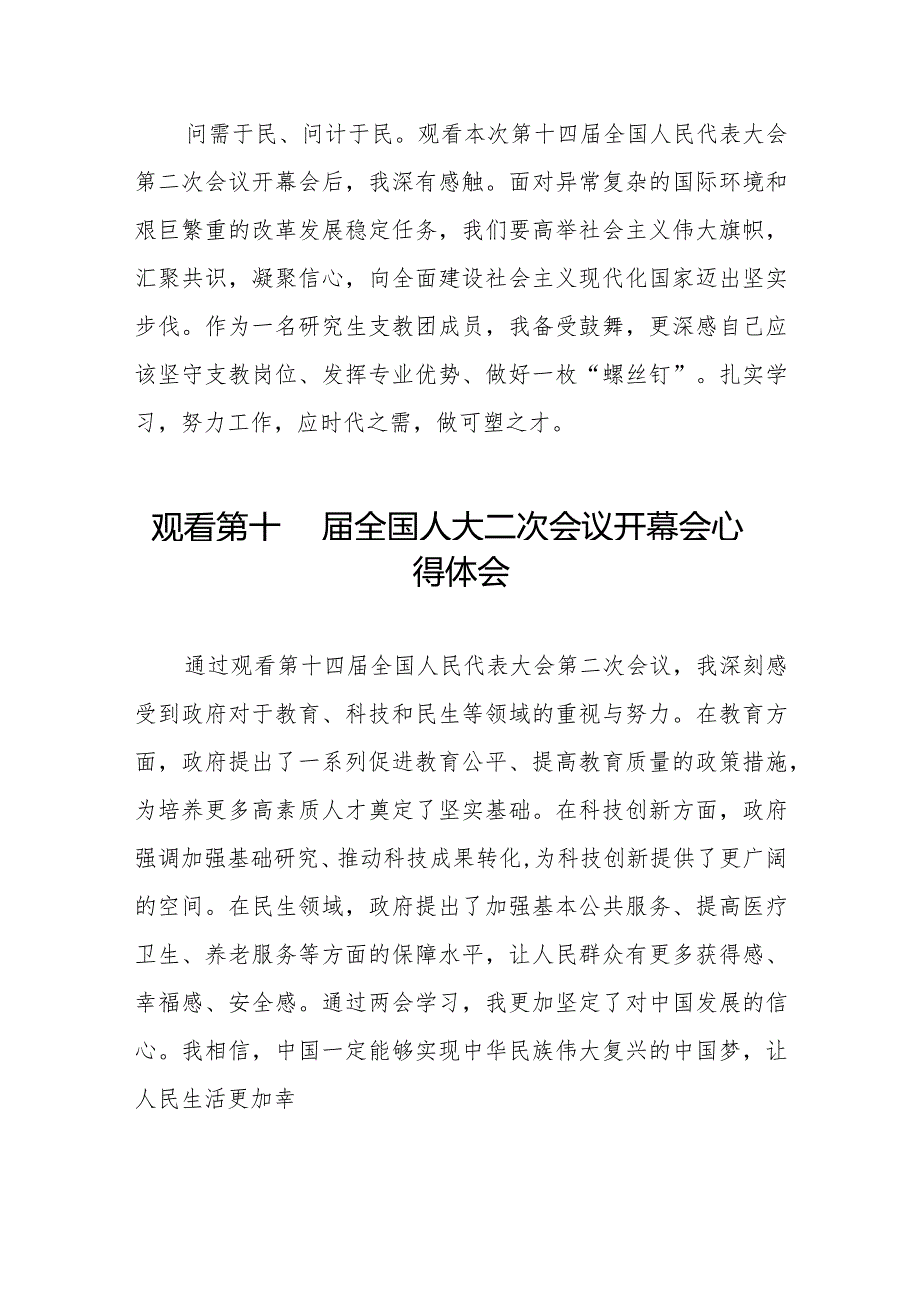 问需于民、问计于民。观看本次第十四届全国人民代表大会第二次会议开幕会后，我深有感触。面对异常复杂的国际环境和艰巨繁重的改革发展稳定任务，我们要高举社会主义伟大旗帜，汇聚共识，凝聚信心，向全面建设社会主义现代化国家迈出坚实步伐。作为一名研究生支教团成员，我备受鼓舞，更深感自己应该坚守支教岗位、发挥专业优势、做好一枚“螺丝钉”。扎实学习，努力工作，应时代之需，做可塑之才。

观看第十 届全国人大二次会议开幕会心得体会

通过观看第十四届全国人民代表大会第二次会议，我深刻感受到政府对于教育、科技和民生等领域的重视与努力。在教育方面，政府提出了一系列促进教育公平、提高教育质量的政策措施，为培养更多高素质人才奠定了坚实基础。在科技创新方面，政府强调加强基础研究、推动科技成果转化,为科技创新提供了更广阔的空间。在民生领域，政府提出了加强基本公共服务、提高医疗卫生、养老服务等方面的保障水平，让人民群众有更多获得感、幸福感、安全感。通过两会学习，我更加坚定了对中国发展的信心。我相信，中国一定能够实现中华民族伟大复兴的中国梦，让人民生活更加幸